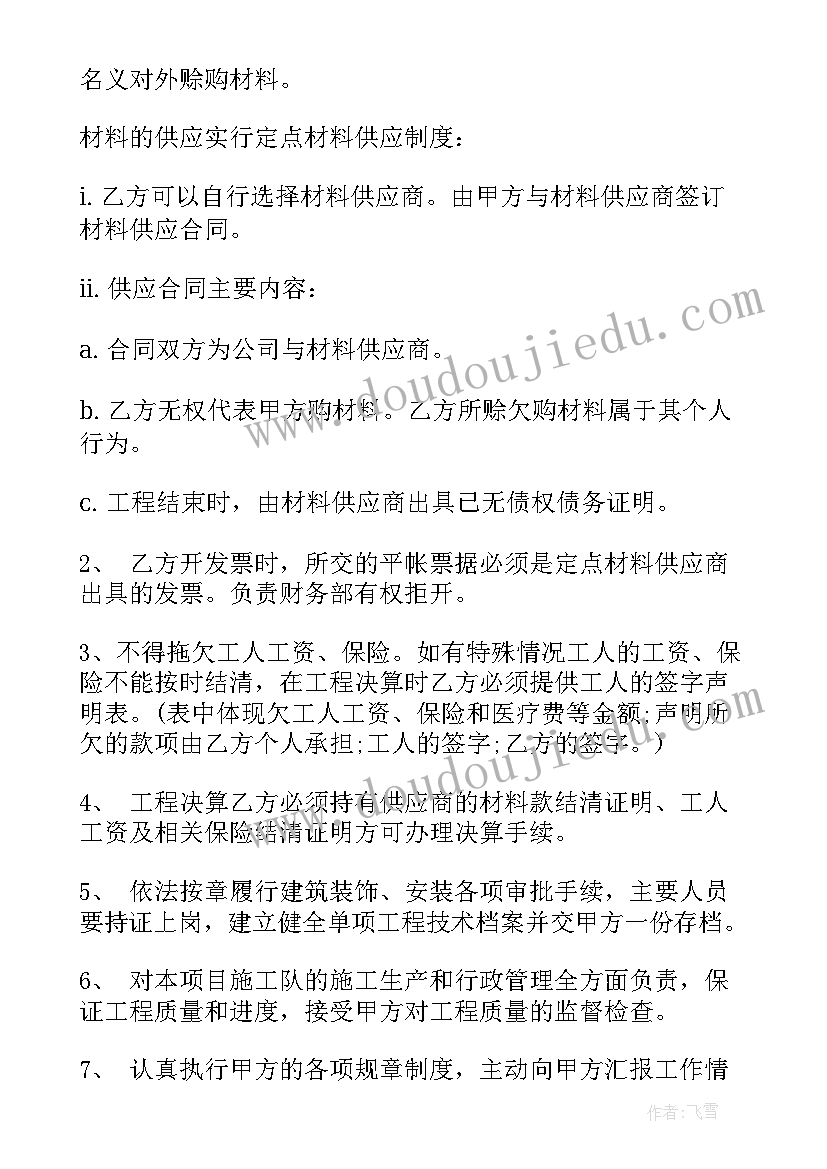 名义对外赊购材料。

材料的供应实行定点材料供应制度：

i. 乙方可以自行选择材料供应商。由甲方与材料供应商签订材料供应合同。

ii. 供应合同主要内容：

a. 合同双方为公司与材料供应商。

b. 乙方无权代表甲方购材料。乙方所赊欠购材料属于其个人行为。

c. 工程结束时，由材料供应商出具已无债权债务证明。

2、 乙方开发票时，所交的平帐票据必须是定点材料供应商出具的发票。负责财务部有权拒开。

3、不得拖欠工人工资、保险。如有特殊情况工人的工资、保险不能按时结清，在工程决算时乙方必须提供工人的签字声明表。(表中体现欠工人工资、保险和医疗费等金额;声明所欠的款项由乙方个人承担;工人的签字;乙方的签字。)

4、 工程决算乙方必须持有供应商的材料款结清证明、工人工资及相关保险结清证明方可办理决算手续。

5、 依法按章履行建筑装饰、安装各项审批手续，主要人员要持证上岗，建立健全单项工程技术档案并交甲方一份存档。

6、 对本项目施工队的施工生产和行政管理全方面负责，保证工程质量和进度，接受甲方对工程质量的监督检查。

7、 认真执行甲方的各项规章制度，主动向甲方汇报工作情

www.doudoujiedu.com

www.doudoujiedu.com

作者：飞雪